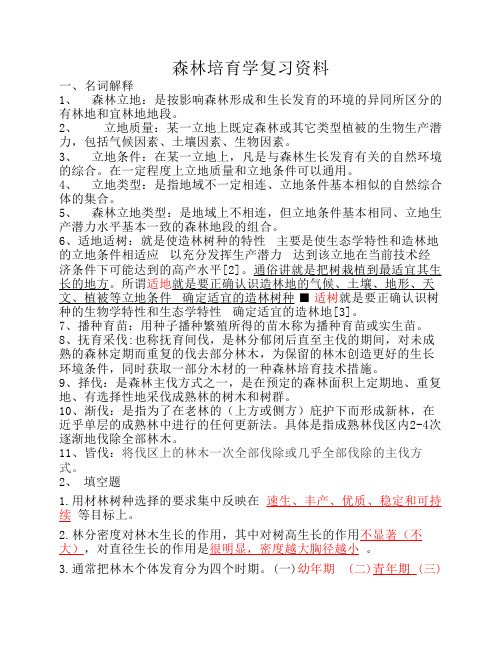 森林培育学复习资料

一、名词解释

1、 森林立地：是按影响森林形成和生长发育的环境的异同所区分的有林地和宜林地地段。

2、 立地质量：某一立地上既定森林或其它类型植被的生物生产潜力，包括气候因素、土壤因素、生物因素。

3、 立地条件：在某一立地上，凡是与森林生长发育有关的自然环境的综合。在一定程度上立地质量和立地条件可以通用。

4、 立地类型：是指地域不一定相连、立地条件基本相似的自然综合体的集合。

5、 森林立地类型：是地域上不相连，但立地条件基本相同、立地生产潜力水平基本一致的森林地段的组合。

6、适地适树：就是使造林树种的特性 主要是使生态学特性和造林地的立地条件相适应 以充分发挥生产潜力 达到该立地在当前技术经济条件下可能达到的高产水平[2]。通俗讲就是把树栽植到最适宜其生长的地方。所谓适地就是要正确认识造林地的气候、土壤、地形、天文、植被等立地条件 确定适宜的造林树种 ■ 适树就是要正确认识树种的生物学特性和生态学特性 确定适宜的造林地[3]。

7、播种育苗：用种子播种繁殖所得的苗木称为播种育苗或实生苗。

8、抚育采伐:也称抚育间伐，是林分郁闭后直至主伐的期间，对未成熟的森林定期而重复的伐去部分林木，为保留的林木创造更好的生长环境条件，同时获取一部分木材的一种森林培育技术措施。

9、择伐：是森林主伐方式之一，是在预定的森林面积上定期地、重复地、有选择性地采伐成熟林的树木和树群。

10、渐伐：是指为了在老林的（上方或侧方）庇护下而形成新林，在近乎单层的成熟林中进行的任何更新法。具体是指成熟林伐区内2-4次逐渐地伐除全部林木。

11、皆伐：将伐区上的林木一次全部伐除或几乎全部伐除的主伐方式。

2、 填空题

1.用材林树种选择的要求集中反映在 速生、丰产、优质、稳定和可持续 等目标上。

2.林分密度对林木生长的作用，其中对树高生长的作用不显著（不大），对直径生长的作用是很明显，密度越大胸径越小 。

3.通常把林木个体发育分为四个时期。(一)幼年期 (二)青年期 (三)